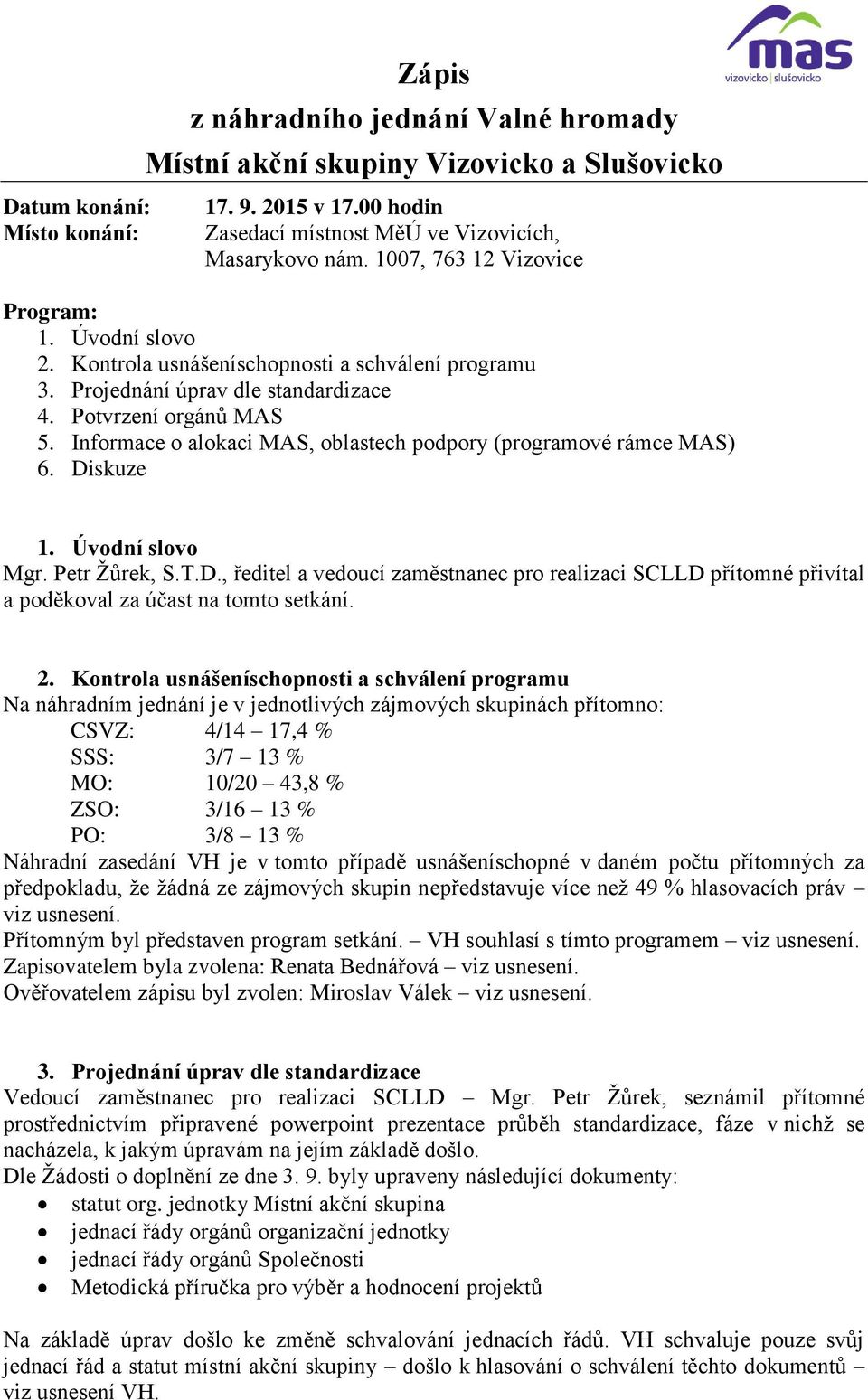 mas
vizovicko | slušovicko

Zápis
z náhradního jednání Valné hromady
Místní akční skupiny Vizovicko a Slušovicko

Datum konání: 17. 9. 2015 v 17.00 hodin
Místo konání: Zasedací místnost MěÚ ve Vizovicích, Masarykovo nám. 1007, 763 12 Vizovice

Program:
1. Úvodní slovo
2. Kontrola usnášeníschopnosti a schválení programu
3. Projednání úprav dle standardizace
4. Potvrzení orgánů MAS
5. Informace o alokaci MAS, oblastech podpory (programové rámce MAS)
6. Diskuze

1. Úvodní slovo
Mgr. Petr Žůrek, S.T.D., ředitel a vedoucí zaměstnanec pro realizaci SCLLD přítomné přivítal a poděkoval za účast na tomto setkání.

2. Kontrola usnášeníschopnosti a schválení programu
Na náhradním jednání je v jednotlivých zájmových skupinách přítomno:
CSVZ: 4/14 – 17,4 %
SSS: 3/7 – 13 %
MO: 10/20 – 43,8 %
ZSO: 3/16 – 13 %
PO: 3/8 – 13 %
Náhradní zasedání VH je v tomto případě usnášeníschopné v daném počtu přítomných za předpokladu, že žádná ze zájmových skupin nepředstavuje více než 49 % hlasovacích práv – viz usnesení.
Přítomným byl představen program setkání. – VH souhlasí s tímto programem – viz usnesení.
Zapisovatelem byla zvolena: Renata Bednářová – viz usnesení.
Ověřovatelem zápisu byl zvolen: Miroslav Válek – viz usnesení.

3. Projednání úprav dle standardizace
Vedoucí zaměstnanec pro realizaci SCLLD – Mgr. Petr Žůrek, seznámil přítomné prostřednictvím připravené powerpoint prezentace průběh standardizace, fáze v nichž se nacházela, k jakým úpravám na jejím základě došlo.
Dle Žádosti o doplnění ze dne 3. 9. byly upraveny následující dokumenty:
• statut org. jednotky Místní akční skupina
• jednací řády orgánů organizační jednotky
• jednací řády orgánů Společnosti
• Metodická příručka pro výběr a hodnocení projektů

Na základě úprav došlo ke změně schvalování jednacích řádů. VH schvaluje pouze svůj jednací řád a statut místní akční skupiny – došlo k hlasování o schválení těchto dokumentů – viz usnesení VH.